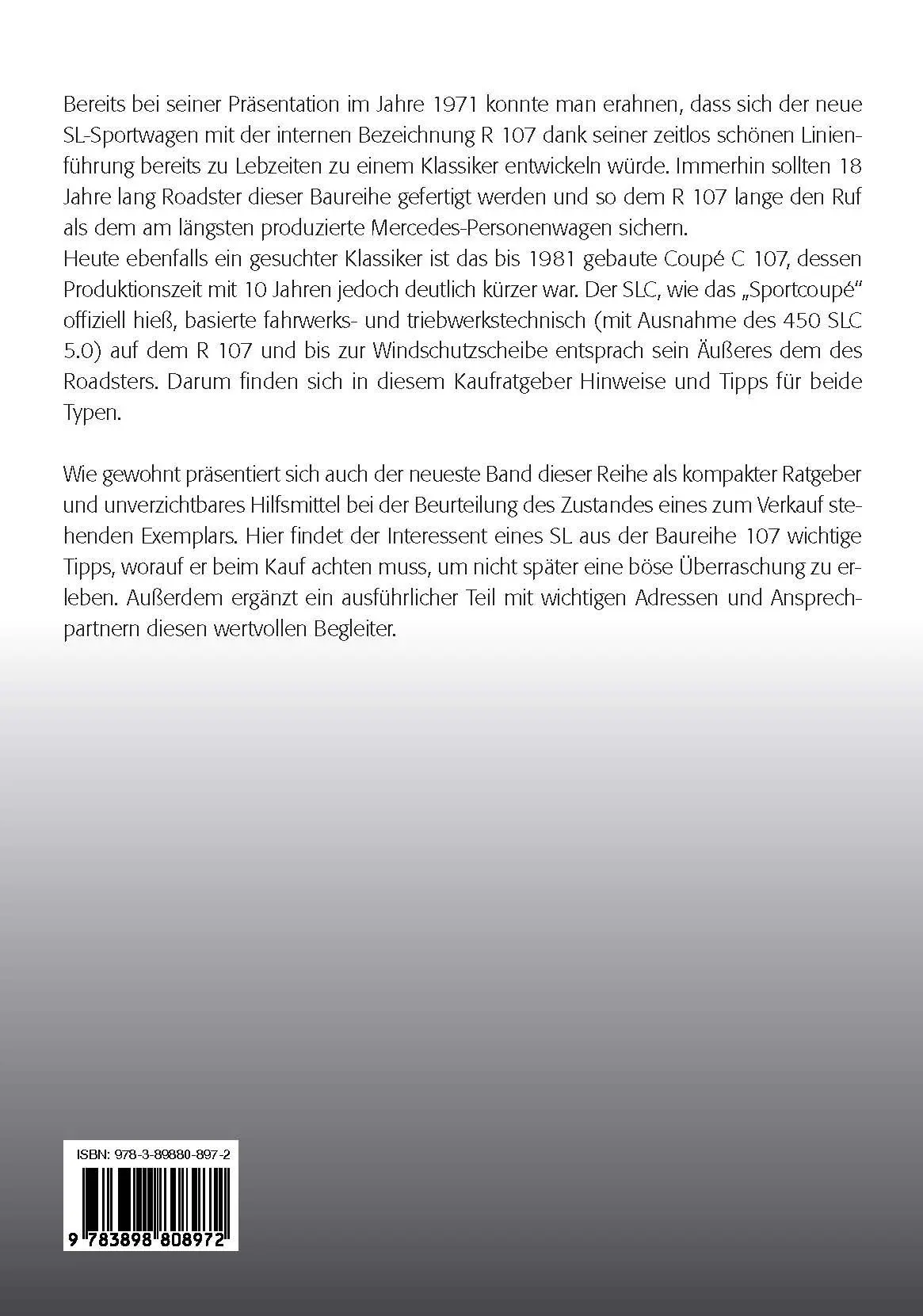 Bereits bei seiner Präsentation im Jahre 1971 konnte man erahnen, dass sich der neue SL-Sportwagen mit der internen Bezeichnung R 107 dank seiner zeitlos schönen Linienführung bereits zu Lebzeiten zu einem Klassiker entwickeln würde. Immerhin sollten 18 Jahre lang Roadster dieser Baureihe gefertigt werden und so dem R 107 lange den Ruf als dem am längsten produzierte Mercedes-Personenwagen sichern.
Heute ebenfalls ein gesuchter Klassiker ist das bis 1981 gebaute Coupé C 107, dessen Produktionszeit mit 10 Jahren jedoch deutlich kürzer war. Der SLC, wie das „Sportcoupé“ offiziell hieß, basierte fahrwerks- und triebwerkstechnisch (mit Ausnahme des 450 SLC 5.0) auf dem R 107 und bis zur Windschutzscheibe entsprach sein Äußeres dem des Roadsters. Darum finden sich in diesem Kaufratgeber Hinweise und Tipps für beide Typen.

Wie gewohnt präsentiert sich auch der neueste Band dieser Reihe als kompakter Ratgeber und unverzichtbares Hilfsmittel bei der Beurteilung des Zustandes eines zum Verkauf stehenden Exemplars. Hier findet der Interessent eines SL aus der Baureihe 107 wichtige Tipps, worauf er beim Kauf achten muss, um nicht später eine böse Überraschung zu erleben. Außerdem ergänzt ein ausführlicher Teil mit wichtigen Adressen und Ansprechpartnern diesen wertvollen Begleiter.

ISBN: 978-3-89880-897-2

9 783898 808972